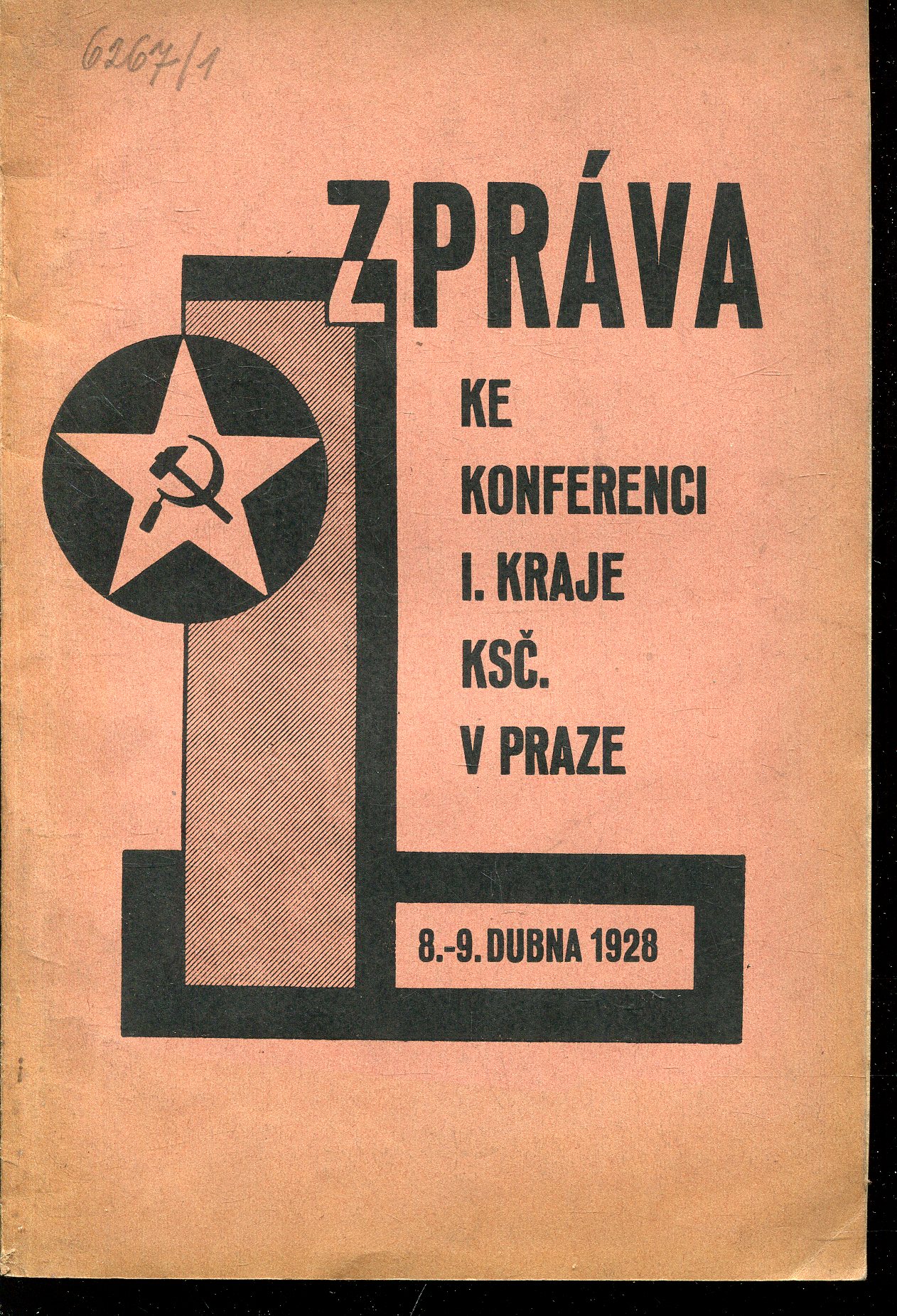 6267/1

ZPRÁVA

KE
KONFERENCI
I. KRAJE
KSČ.
V PRAZE

8.-9. DUBNA 1928